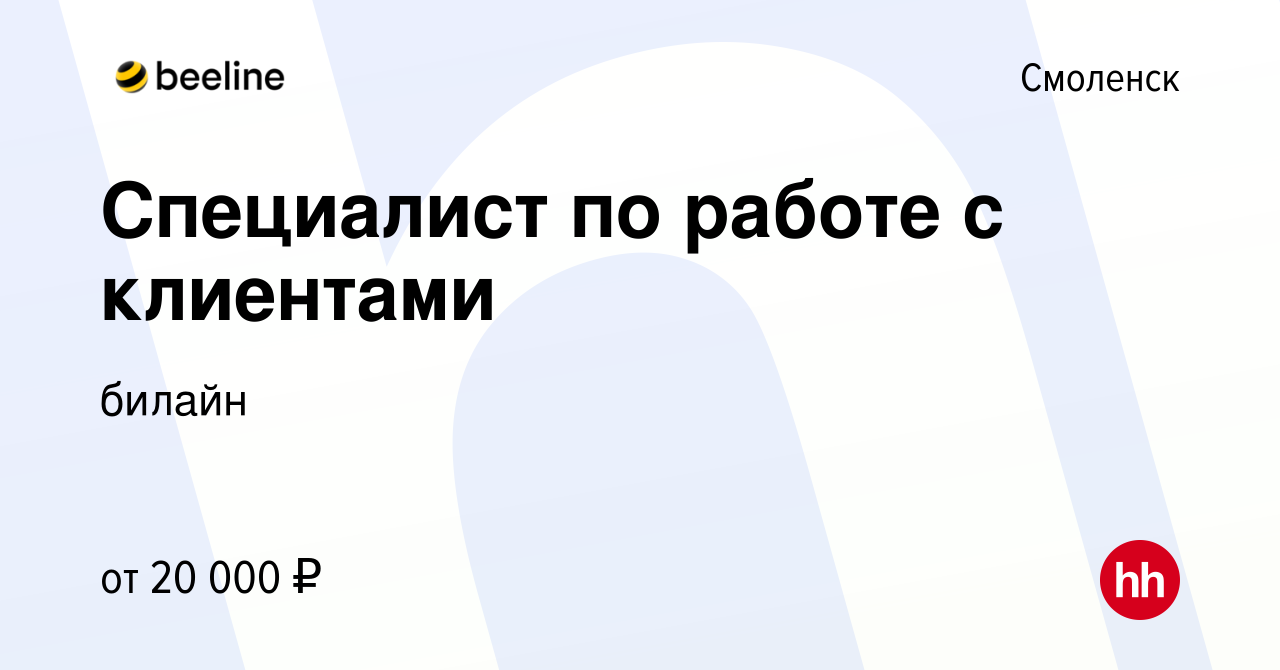 beeline

Смоленск

Специалист по работе с клиентами

билайн

от 20 000 ₽

hh